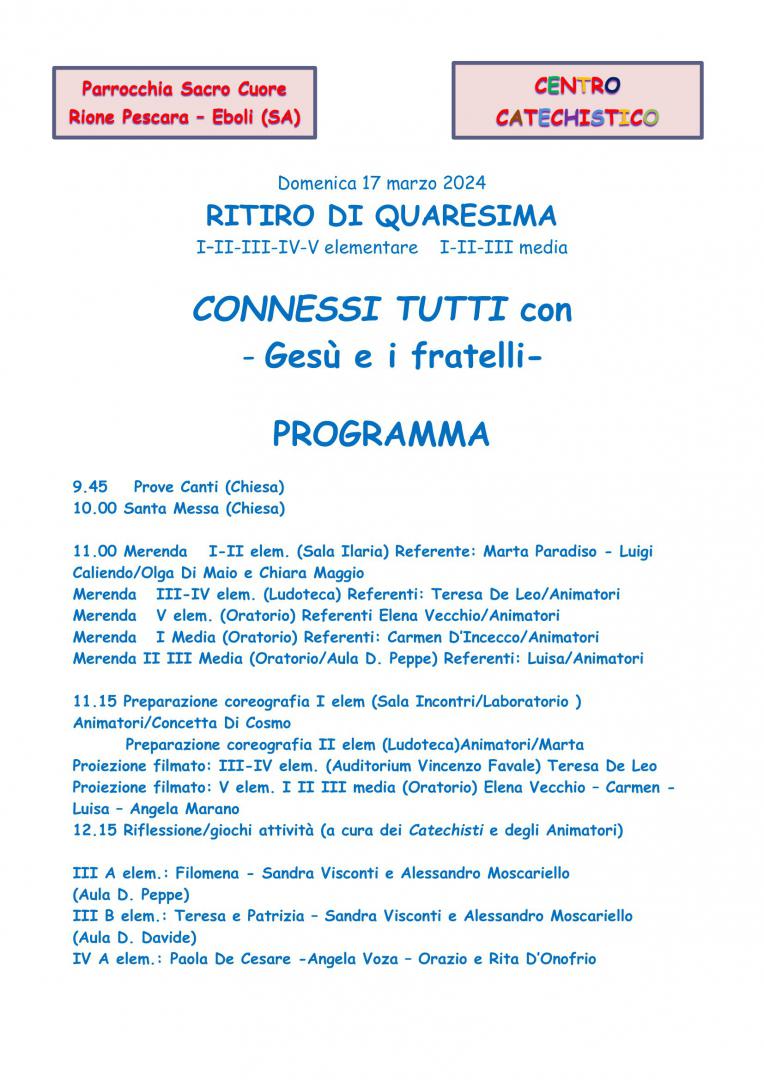 Parrocchia Sacro Cuore
Rione Pescara – Eboli (SA)

CENTRO
CATECHISTICO

Domenica 17 marzo 2024

RITIRO DI QUARESIMA

I-II-III-IV-V elementare I-II-III media

CONNESSI TUTTI con
- Gesù e i fratelli-

PROGRAMMA

9.45 Prove Canti (Chiesa)
10.00 Santa Messa (Chiesa)

11.00 Merenda I-II elem. (Sala Ilaria) Referente: Marta Paradiso - Luigi Caliendo/Olga Di Maio e Chiara Maggio
Merenda III-IV elem. (Ludoteca) Referenti: Teresa De Leo/Animatori
Merenda V elem. (Oratorio) Referenti Elena Vecchio/Animatori
Merenda I Media (Oratorio) Referenti: Carmen D'Incecco/Animatori
Merenda II III Media (Oratorio/Aula D. Peppe) Referenti: Luisa/Animatori

11.15 Preparazione coreografia I elem (Sala Incontri/Laboratorio ) Animatori/Concetta Di Cosmo
Preparazione coreografia II elem (Ludoteca)Animatori/Marta
Proiezione filmato: III-IV elem. (Auditorium Vincenzo Favale) Teresa De Leo
Proiezione filmato: V elem. I II III media (Oratorio) Elena Vecchio – Carmen - Luisa – Angela Marano
12.15 Riflessione/giochi attività (a cura dei Catechisti e degli Animatori)

III A elem.: Filomena - Sandra Visconti e Alessandro Moscariello (Aula D. Peppe)
III B elem.: Teresa e Patrizia – Sandra Visconti e Alessandro Moscariello (Aula D. Davide)
IV A elem.: Paola De Cesare -Angela Voza – Orazio e Rita D'Onofrio